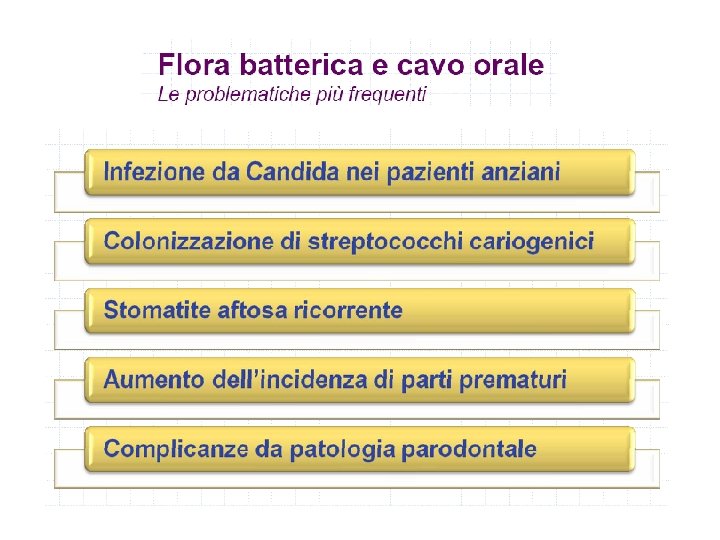 Flora batterica e cavo orale
Le problematiche più frequenti

Infezione da Candida nei pazienti anziani

Colonizzazione di streptococchi cariogenici

Stomatite aftosa ricorrente

Aumento dell'incidenza di parti prematuri

Complicanze da patologia parodontale